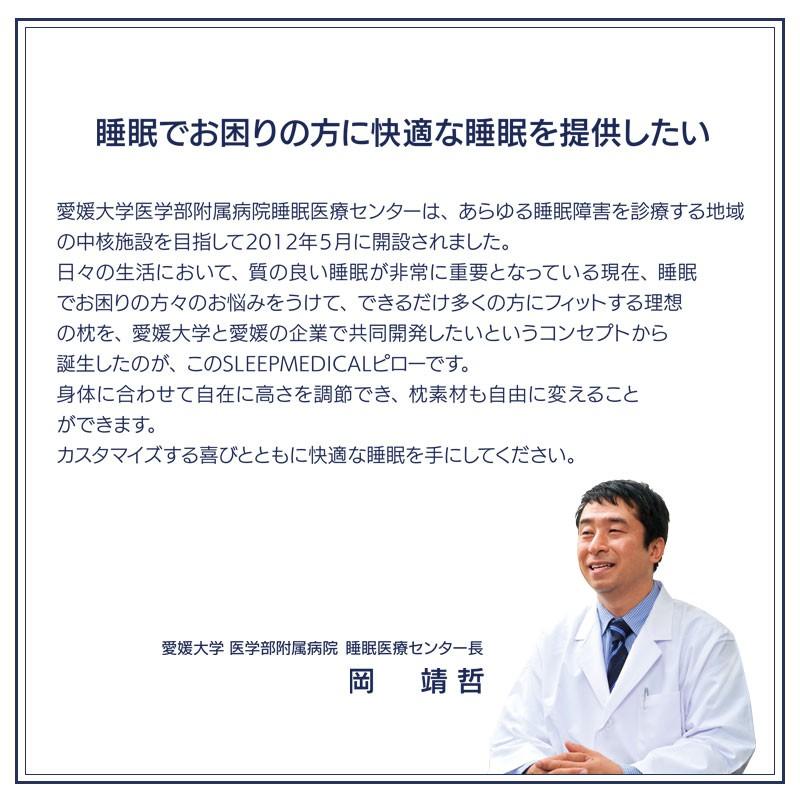 睡眠でお困りの方に快適な睡眠を提供したい

愛媛大学医学部附属病院睡眠医療センターは、あらゆる睡眠障害を診療する地域の中核施設を目指して2012年5月に開設されました。
日々の生活において、質の良い睡眠が非常に重要となっている現在、睡眠でお困りの方々のお悩みをうけて、できるだけ多くの方にフィットする理想の枕を、愛媛大学と愛媛の企業で共同開発したいというコンセプトから誕生したのが、このSLEEPMEDICALピローです。
身体に合わせて自在に高さを調節でき、枕素材も自由に変えることができます。
カスタマイズする喜びとともに快適な睡眠を手にしてください。

愛媛大学 医学部附属病院 睡眠医療センター長
岡　靖哲